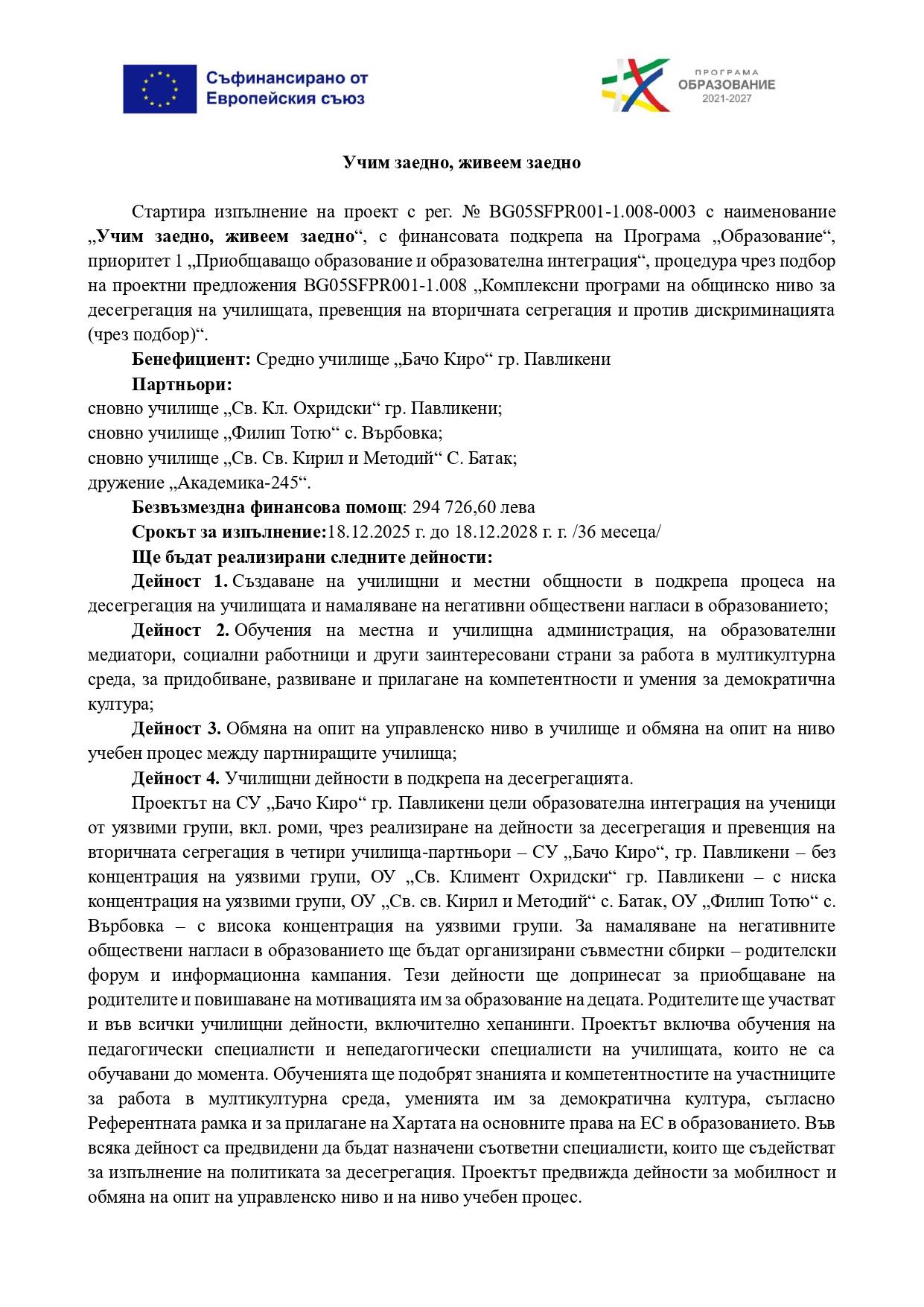 Съфинансирано от Европейския съюз

ПРОГРАМА ОБРАЗОВАНИЕ 2021-2027

Учим заедно, живеем заедно

Стартира изпълнение на проект с рег. № BG05SFPR001-1.008-0003 с наименование „Учим заедно, живеем заедно“, с финансовата подкрепа на Програма „Образование“, приоритет 1 „Приобщаващо образование и образователна интеграция“, процедура чрез подбор на проектни предложения BG05SFPR001-1.008 „Комплексни програми на общинско ниво за десегрегация на училищата, превенция на вторичната сегрегация и против дискриминацията (чрез подбор)“.

Бенефициент: Средно училище „Бачо Киро“ гр. Павликени

Партньори:

сновно училище „Св. Кл. Охридски“ гр. Павликени;
сновно училище „Филип Тотю“ с. Върбовка;
сновно училище „Св. Св. Кирил и Методий“ С. Батак;
дружение „Академика-245“.

Безвъзмездна финансова помощ: 294 726,60 лева

Срокът за изпълнение:18.12.2025 г. до 18.12.2028 г. г. /36 месеца/

Ще бъдат реализирани следните дейности:

Дейност 1. Създаване на училищни и местни общности в подкрепа процеса на десегрегация на училищата и намаляване на негативни обществени нагласи в образованието;

Дейност 2. Обучения на местна и училищна администрация, на образователни медиатори, социални работници и други заинтересовани страни за работа в мултикултурна среда, за придобиване, развиване и прилагане на компетентности и умения за демократична култура;

Дейност 3. Обмяна на опит на управленско ниво в училище и обмяна на опит на ниво учебен процес между партниращите училища;

Дейност 4. Училищни дейности в подкрепа на десегрегацията.

Проектът на СУ „Бачо Киро“ гр. Павликени цели образователна интеграция на ученици от уязвими групи, вкл. роми, чрез реализиране на дейности за десегрегация и превенция на вторичната сегрегация в четири училища-партньори – СУ „Бачо Киро“, гр. Павликени – без концентрация на уязвими групи, ОУ „Св. Климент Охридски“ гр. Павликени – с ниска концентрация на уязвими групи, ОУ „Св. св. Кирил и Методий“ с. Батак, ОУ „Филип Тотю“ с. Върбовка – с висока концентрация на уязвими групи. За намаляване на негативните обществени нагласи в образованието ще бъдат организирани съвместни сбирки – родителски форум и информационна кампания. Тези дейности ще допринесат за приобщаване на родителите и повишаване на мотивацията им за образование на децата. Родителите ще участват и във всички училищни дейности, включително хепанинги. Проектът включва обучения на педагогически специалисти и непедагогически специалисти на училищата, които не са обучавани до момента. Обученията ще подобрят знанията и компетентностите на участниците за работа в мултикултурна среда, уменията им за демократична култура, съгласно Референтната рамка и за прилагане на Хартата на основните права на ЕС в образованието. Във всяка дейност са предвидени да бъдат назначени съответни специалисти, които ще съдействат за изпълнение на политиката за десегрегация. Проектът предвижда дейности за мобилност и обмяна на опит на управленско ниво и на ниво учебен процес.